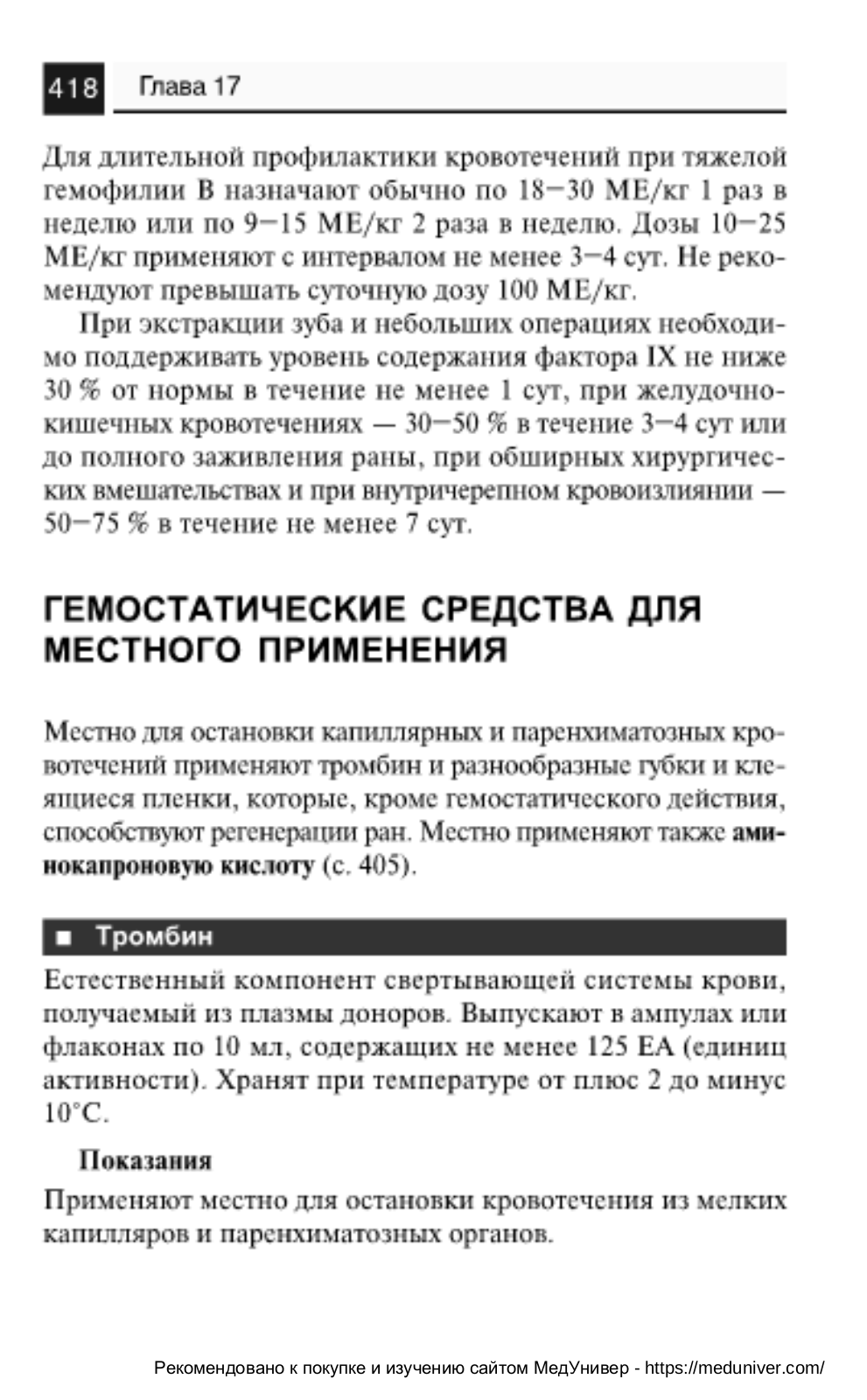 418 Глава 17

Для длительной профилактики кровотечений при тяжелой гемофилии В назначают обычно по 18—30 МЕ/кг 1 раз в неделю или по 9—15 МЕ/кг 2 раза в неделю. Дозы 10—25 МЕ/кг применяют с интервалом не менее 3—4 сут. Не рекомендуют превышать суточную дозу 100 МЕ/кг.

При экстракции зуба и небольших операциях необходимо поддерживать уровень содержания фактора IX не ниже 30 % от нормы в течение не менее 1 сут, при желудочно-кишечных кровотечениях — 30—50 % в течение 3—4 сут или до полного заживления раны, при обширных хирургических вмешательствах и при внутричерепном кровоизлиянии — 50—75 % в течение не менее 7 сут.

ГЕМОСТАТИЧЕСКИЕ СРЕДСТВА ДЛЯ МЕСТНОГО ПРИМЕНЕНИЯ

Местно для остановки капиллярных и паренхиматозных кровотечений применяют тромбин и разнообразные губки и клеящиеся пленки, которые, кроме гемостатического действия, способствуют регенерации ран. Местно применяют также аминокапроновую кислоту (с. 405).

■ Тромбин

Естественный компонент свертывающей системы крови, получаемый из плазмы доноров. Выпускают в ампулах или флаконах по 10 мл, содержащих не менее 125 ЕА (единиц активности). Хранят при температуре от плюс 2 до минус 10°С.

Показания

Применяют местно для остановки кровотечения из мелких капилляров и паренхиматозных органов.

Рекомендовано к покупке и изучению сайтом МедУнивер - https://meduniver.com/